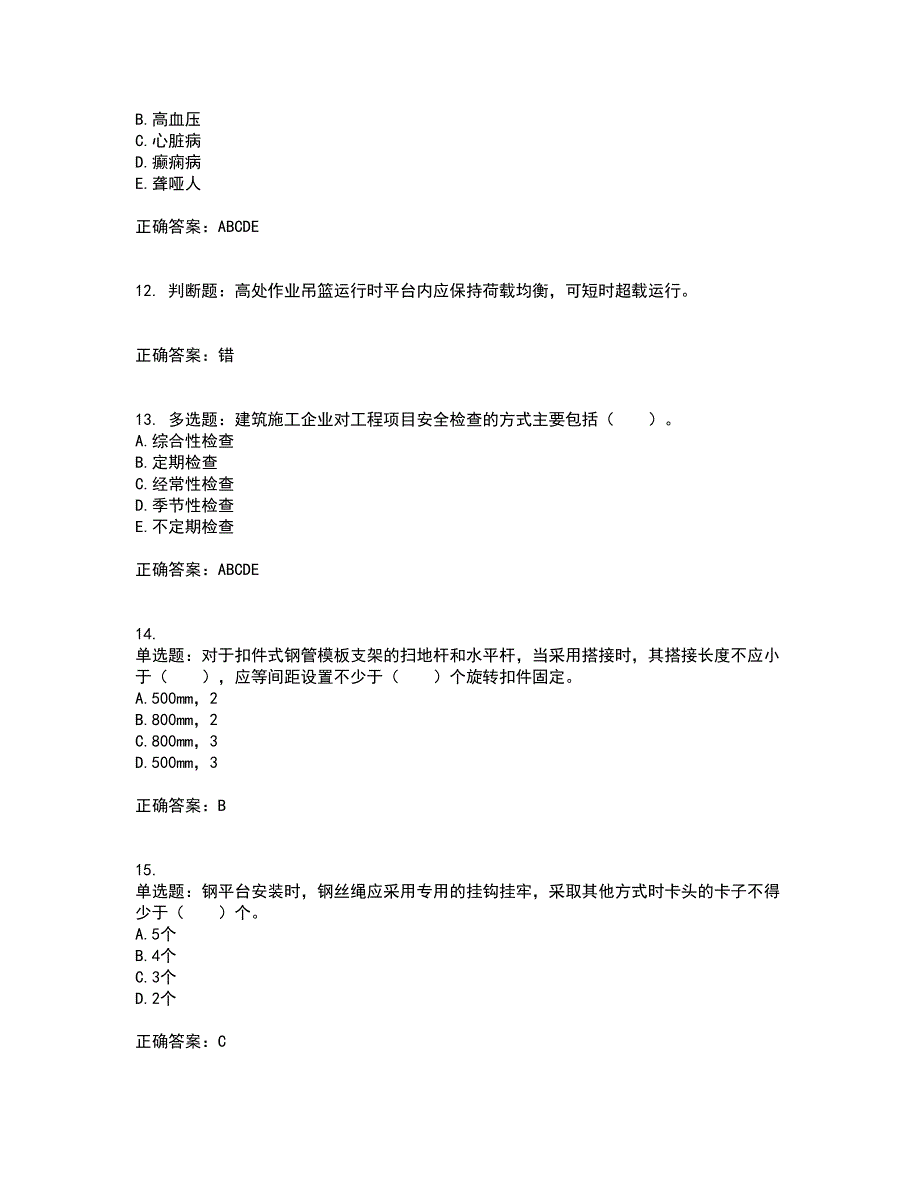 B.高血压
C.心脏病
D.癫痫病
E.聋哑人

正确答案：ABCDE

12. 判断题：高处作业吊篮运行时平台内应保持荷载均衡，可短时超载运行。

正确答案：错

13. 多选题：建筑施工企业对工程项目安全检查的方式主要包括（　　）。
A.综合性检查
B.定期检查
C.经常性检查
D.季节性检查
E.不定期检查

正确答案：ABCDE

14.
单选题：对于扣件式钢管模板支架的扫地杆和水平杆，当采用搭接时，其搭接长度不应小于（　　），应等间距设置不少于（　　）个旋转扣件固定。
A.500mm，2
B.800mm，2
C.800mm，3
D.500mm，3

正确答案：B

15.
单选题：钢平台安装时，钢丝绳应采用专用的挂钩挂牢，采取其他方式时卡头的卡子不得少于（　　）个。
A.5个
B.4个
C.3个
D.2个

正确答案：C